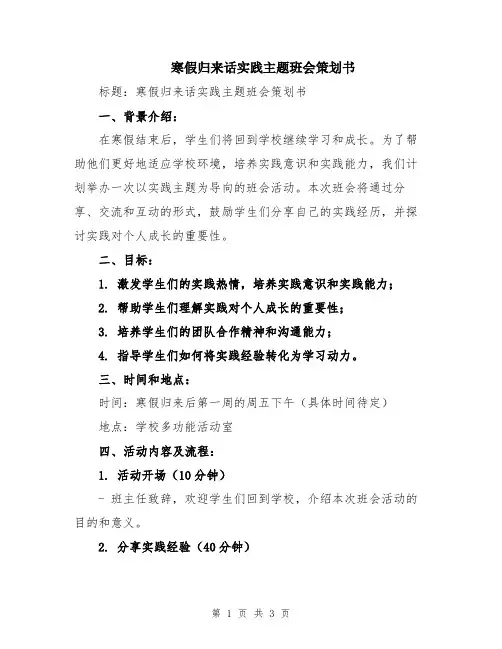 寒假归来话实践主题班会策划书

标题：寒假归来话实践主题班会策划书

一、背景介绍：

在寒假结束后，学生们将回到学校继续学习和成长。为了帮助他们更好地适应学校环境，培养实践意识和实践能力，我们计划举办一次以实践主题为导向的班会活动。本次班会将通过分享、交流和互动的形式，鼓励学生们分享自己的实践经历，并探讨实践对个人成长的重要性。

二、目标：

1. 激发学生们的实践热情，培养实践意识和实践能力；

2. 帮助学生们理解实践对个人成长的重要性；

3. 培养学生们的团队合作精神和沟通能力；

4. 指导学生们如何将实践经验转化为学习动力。

三、时间和地点：

时间：寒假归来后第一周的周五下午（具体时间待定）

地点：学校多功能活动室

四、活动内容及流程：

1. 活动开场（10分钟）

- 班主任致辞，欢迎学生们回到学校，介绍本次班会活动的目的和意义。

2. 分享实践经验（40分钟）

第 1 页 共 3 页